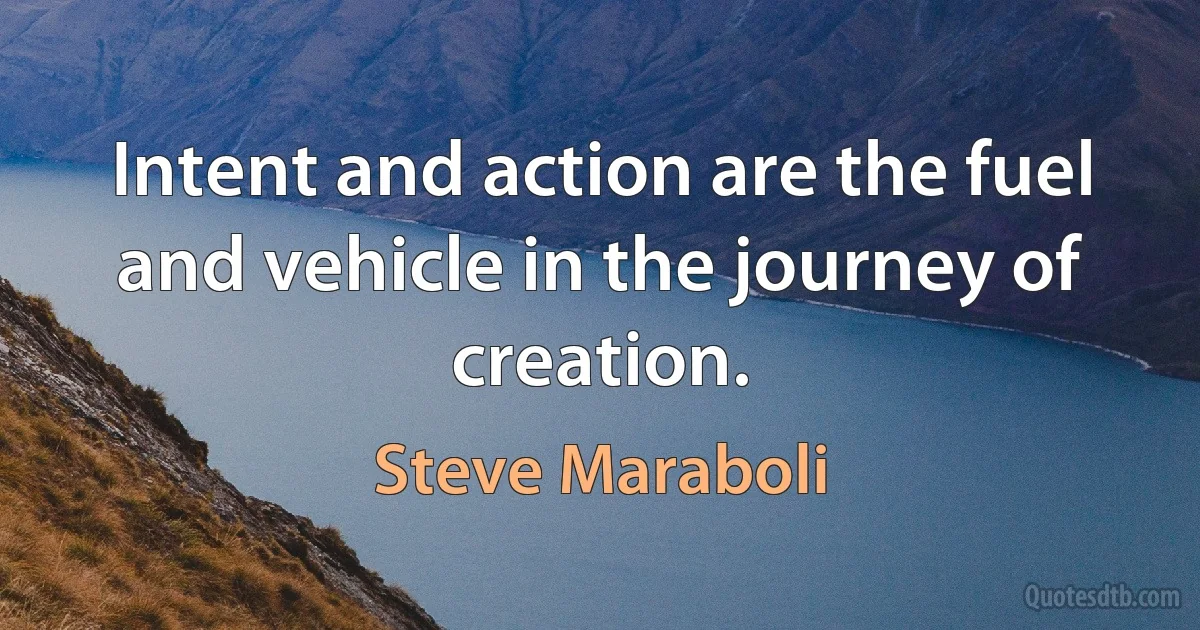 Intent and action are the fuel and vehicle in the journey of creation.

Steve Maraboli

Quotesdtb.com